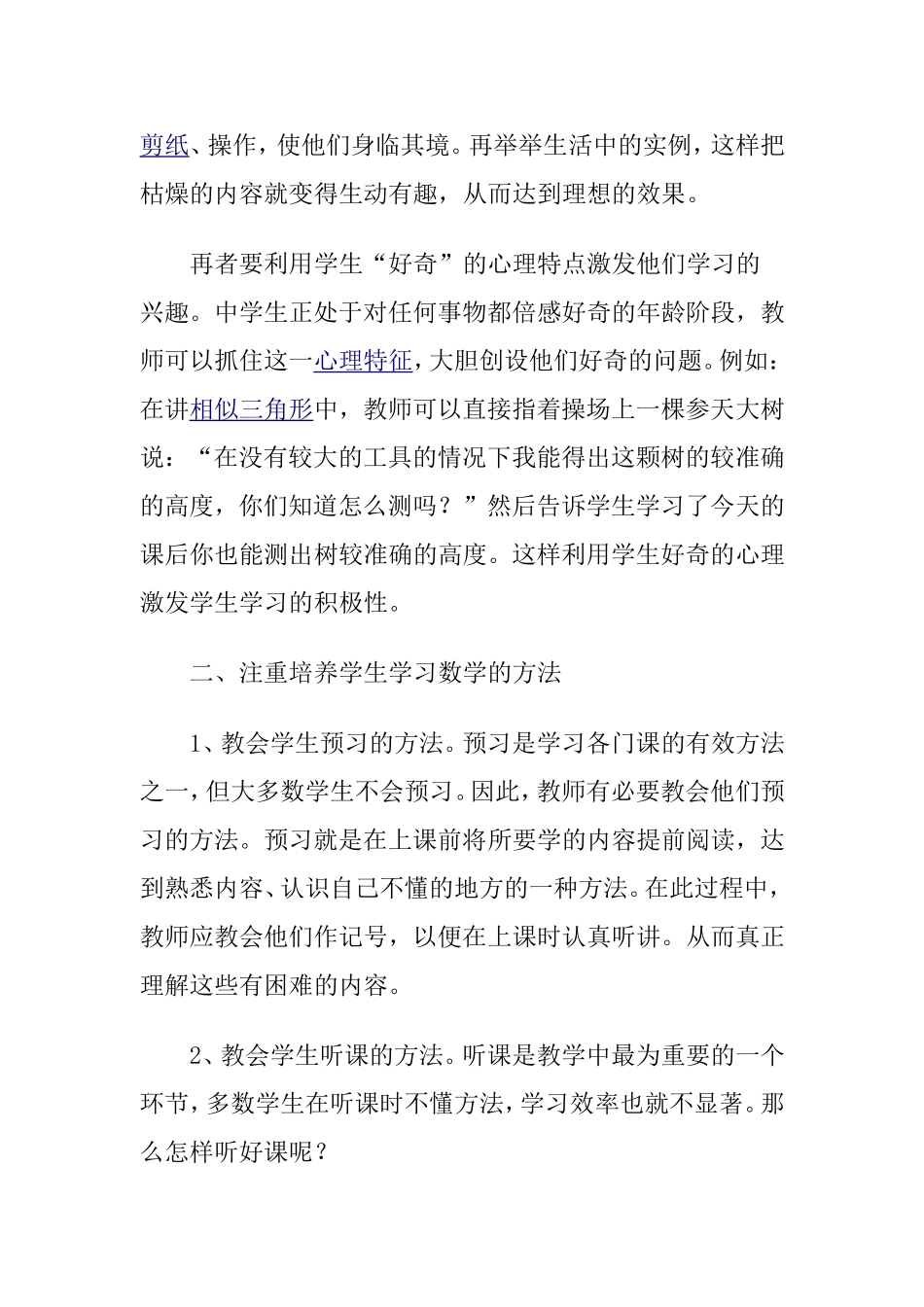 剪纸、操作，使他们身临其境。再举举生活中的实例，这样把枯燥的内容就变得生动有趣，从而达到理想的效果。

再者要利用学生“好奇”的心理特点激发他们学习的兴趣。中学生正处于对任何事物都倍感好奇的年龄阶段，教师可以抓住这一心理特征，大胆创设他们好奇的问题。例如：在讲相似三角形中，教师可以直接指着操场上一棵参天大树说：“在没有较大的工具的情况下我能得出这颗树的较准确的高度，你们知道怎么测吗？”然后告诉学生学习了今天的课后你也能测出树较准确的高度。这样利用学生好奇的心理激发学生学习的积极性。

二、注重培养学生学习数学的方法

1、教会学生预习的方法。预习是学习各门课的有效方法之一，但大多数学生不会预习。因此，教师有必要教会他们预习的方法。预习就是在上课前将所要学的内容提前阅读，达到熟悉内容、认识自己不懂的地方的一种方法。在此过程中，教师应教会他们作记号，以便在上课时认真听讲。从而真正理解这些有困难的内容。

2、教会学生听课的方法。听课是教学中最为重要的一个环节，多数学生在听课时不懂方法，学习效率也就不显著。那么怎样听好课呢？